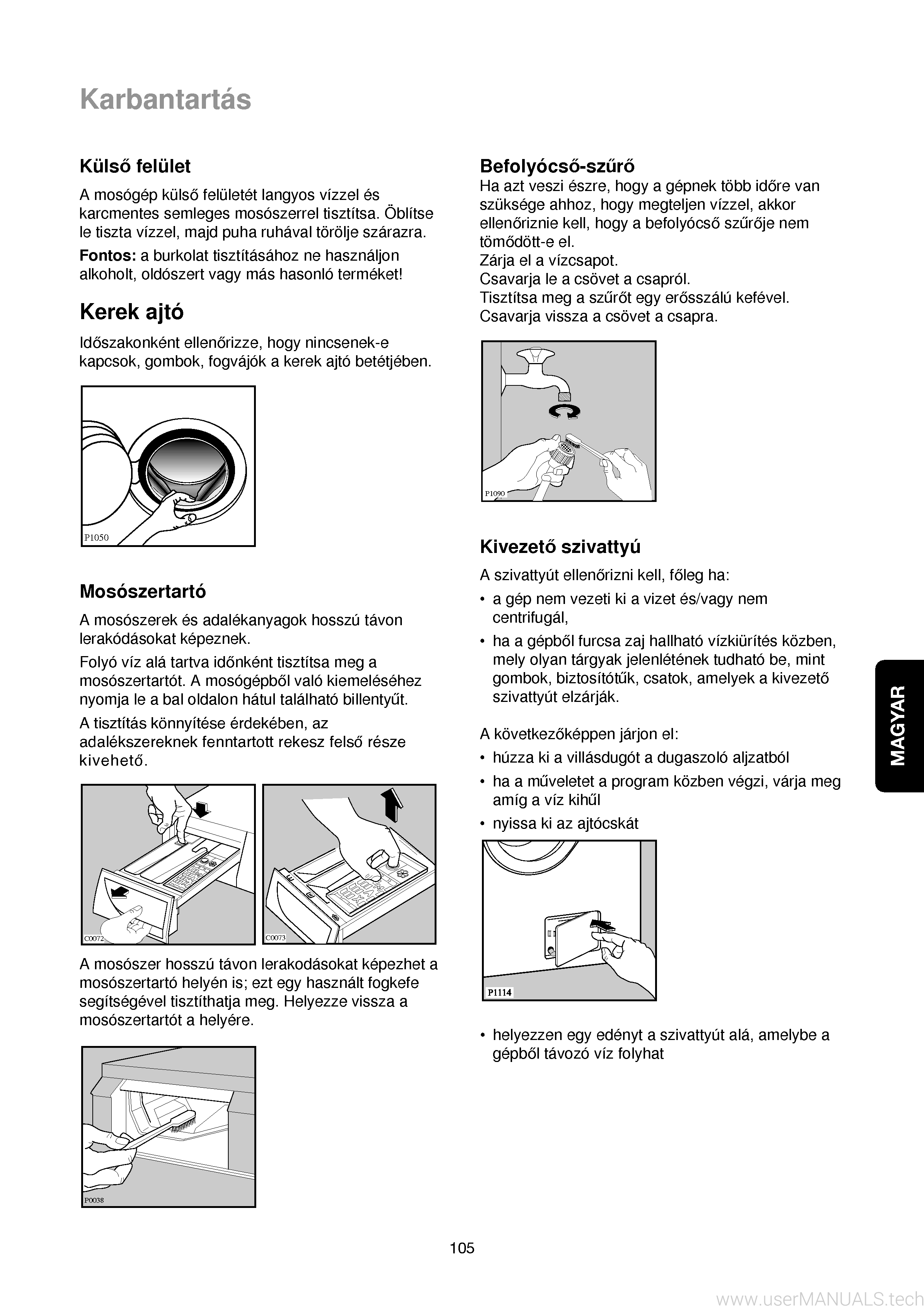 Karbantartás

Külső felület

A mosógép külső felületét langyos vízzel és karcmentes semleges mosószerrel tisztítsa. Öblítse le tiszta vízzel, majd puha ruhával törölje szárazra.

Fontos: a burkolat tisztításához ne használjon alkoholt, oldószert vagy más hasonló terméket!

Kerek ajtó

Időszakonként ellenőrizze, hogy nincsenek-e kapcsok, gombok, fogvájók a kerek ajtó betétjében.

P1050

Mosószertartó

A mosószerek és adalékanyagok hosszú távon lerakódásokat képeznek.

Folyó víz alá tartva időnként tisztítsa meg a mosószertartót. A mosógépből való kiemeléséhez nyomja le a bal oldalon hátul található billentyűt.

A tisztítás könnyítése érdekében, az adalékszereknek fenntartott rekesz felső része kivehető.

C0072

C0073

A mosószer hosszú távon lerakodásokat képezhet a mosószertartó helyén is; ezt egy használt fogkefe segítségével tisztíthatja meg. Helyezze vissza a mosószertartót a helyére.

P0038

Befolyócső-szűrő

Ha azt veszi észre, hogy a gépnek több időre van szüksége ahhoz, hogy megteljen vízzel, akkor ellenőriznie kell, hogy a befolyócső szűrője nem tömődött-e el.
Zárja el a vízcsapot.
Csavarja le a csövet a csapról.
Tisztítsa meg a szűrőt egy erősszálú kefével.
Csavarja vissza a csövet a csapra.

P1090

Kivezető szivattyú

A szivattyút ellenőrizni kell, főleg ha:

• a gép nem vezeti ki a vizet és/vagy nem centrifugál,

• ha a gépből furcsa zaj hallható vízkiürítés közben, mely olyan tárgyak jelenlétének tudható be, mint gombok, biztosítótűk, csatok, amelyek a kivezető szivattyút elzárják.

A következőképpen járjon el:

• húzza ki a villásdugót a dugaszoló aljzatból

• ha a műveletet a program közben végzi, várja meg amíg a víz kihűl

• nyissa ki az ajtócskát

P1114

• helyezzen egy edényt a szivattyút alá, amelybe a gépből távozó víz folyhat

MAGYAR

105

www.userMANUALS.tech